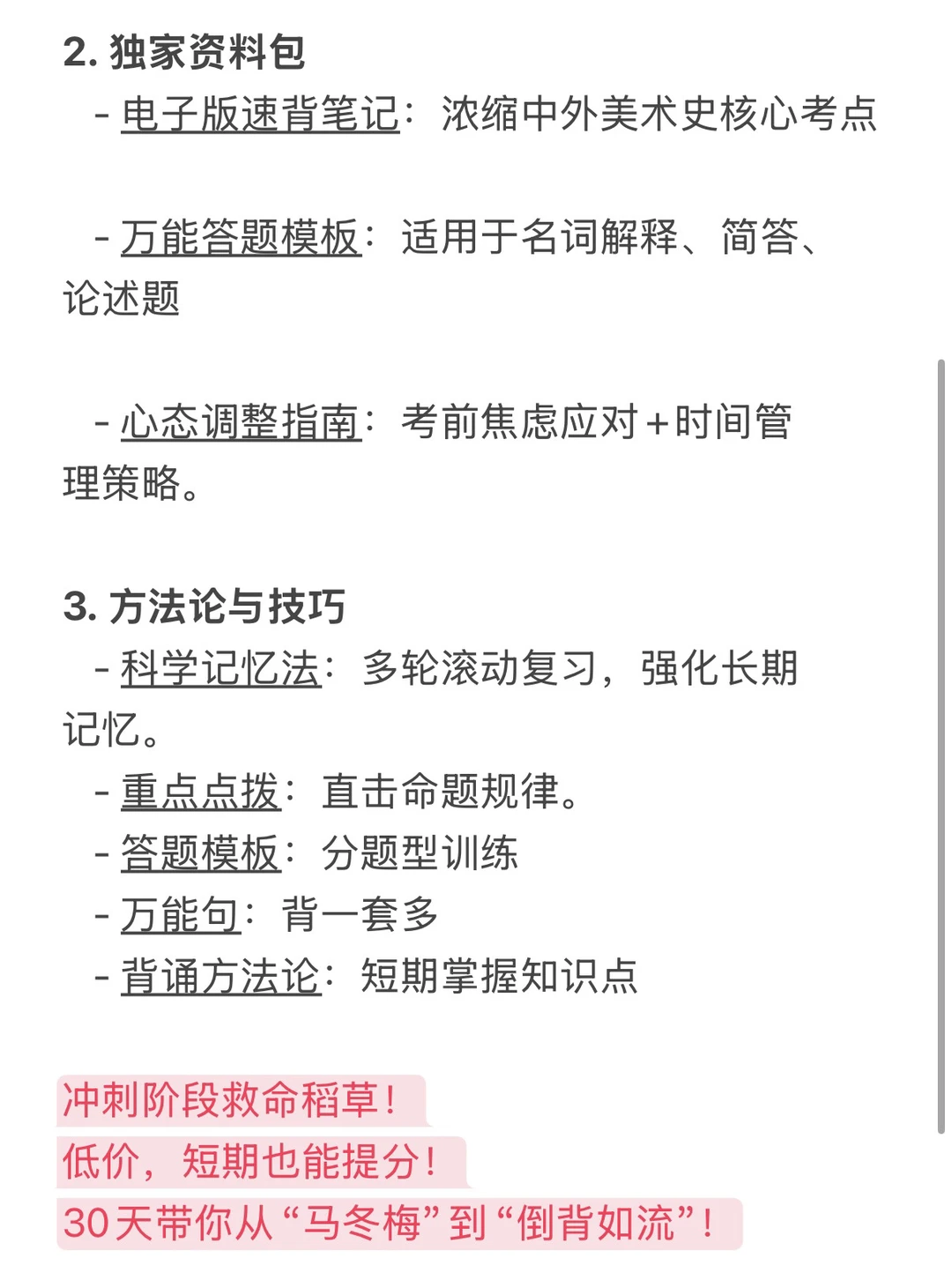 2. 独家资料包

- 电子版速背笔记：浓缩中外美术史核心考点

- 万能答题模板：适用于名词解释、简答、论述题

- 心态调整指南：考前焦虑应对+时间管理策略。

3. 方法论与技巧

- 科学记忆法：多轮滚动复习，强化长期记忆。
- 重点点拨：直击命题规律。
- 答题模板：分题型训练
- 万能句：背一套多
- 背诵方法论：短期掌握知识点

冲刺阶段救命稻草！
低价，短期也能提分！
30天带你从“马冬梅”到“倒背如流”！